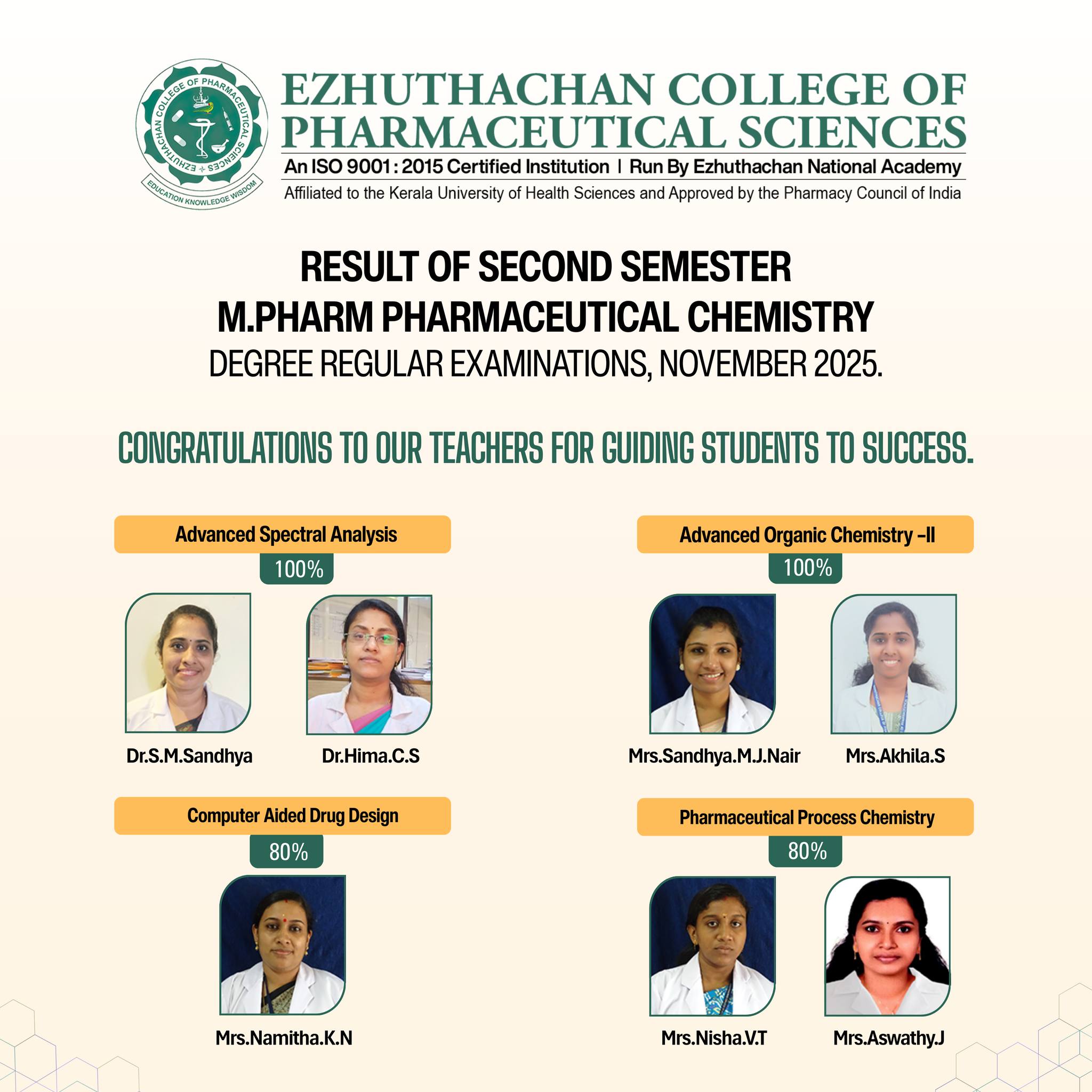 EZHUTHACHAN COLLEGE OF PHARMACEUTICAL SCIENCES
EDUCATION KNOWLEDGE WISDOM

EZHUTHACHAN COLLEGE OF PHARMACEUTICAL SCIENCES
An ISO 9001 : 2015 Certified Institution | Run By Ezhuthachan National Academy
Affiliated to the Kerala University of Health Sciences and Approved by the Pharmacy Council of India

RESULT OF SECOND SEMESTER
M.PHARM PHARMACEUTICAL CHEMISTRY
DEGREE REGULAR EXAMINATIONS, NOVEMBER 2025.

CONGRATULATIONS TO OUR TEACHERS FOR GUIDING STUDENTS TO SUCCESS.

Advanced Spectral Analysis
100%
Dr.S.M.Sandhya
Dr.Hima.C.S

Advanced Organic Chemistry -II
100%
Mrs.Sandhya.M.J.Nair
Mrs.Akhila.S

Computer Aided Drug Design
80%
Mrs.Namitha.K.N

Pharmaceutical Process Chemistry
80%
Mrs.Nisha.V.T
Mrs.Aswathy.J